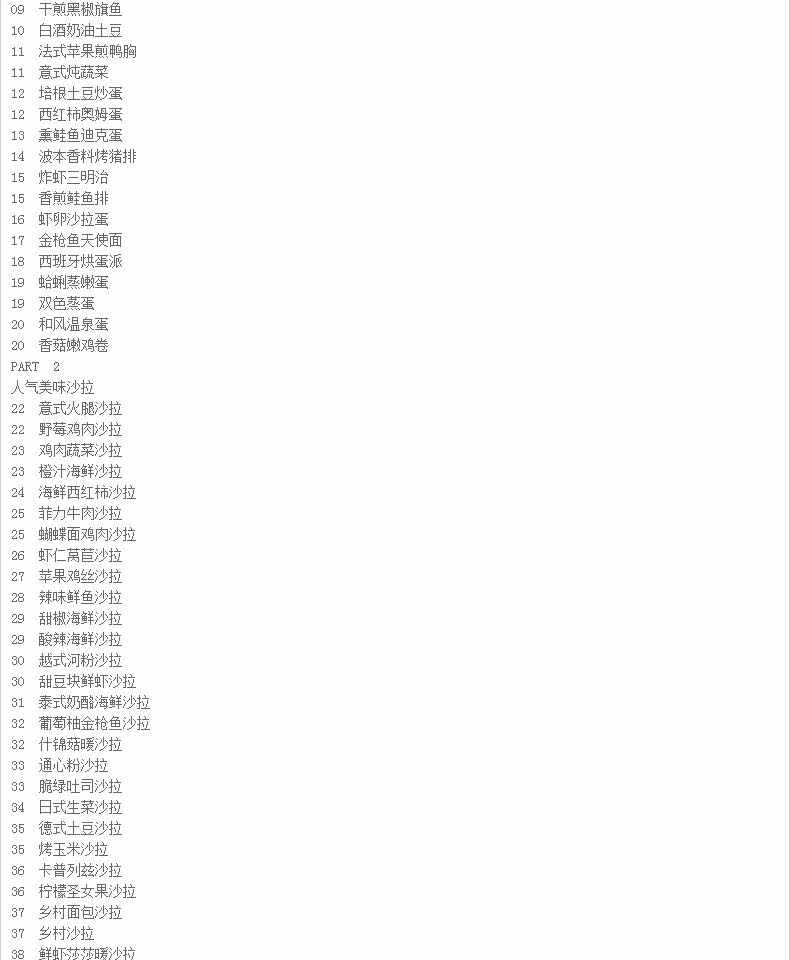 09 干煎黑椒旗鱼
10 白酒奶油土豆
11 法式苹果煎鸭胸
11 意式炖蔬菜
12 培根土豆炒蛋
12 西红柿奥姆蛋
13 熏鲑鱼迪克蛋
14 波本香料烤猪排
15 炸虾三明治
15 香煎鲑鱼排
16 虾卵沙拉蛋
17 金枪鱼天使面
18 西班牙烘蛋派
19 蛤蜊蒸嫩蛋
19 双色蒸蛋
20 和风温泉蛋
20 香菇嫩鸡卷
PART 2
人气美味沙拉
22 意式火腿沙拉
22 野莓鸡肉沙拉
23 鸡肉蔬菜沙拉
23 橙汁海鲜沙拉
24 海鲜西红柿沙拉
25 菲力牛肉沙拉
25 蝴蝶面鸡肉沙拉
26 虾仁莴苣沙拉
27 苹果鸡丝沙拉
28 辣味鲜鱼沙拉
29 甜椒海鲜沙拉
29 酸辣海鲜沙拉
30 越式河粉沙拉
30 甜豆块鲜虾沙拉
31 泰式奶酪海鲜沙拉
32 葡萄柚金枪鱼沙拉
32 什锦菇暖沙拉
33 通心粉沙拉
33 脆绿吐司沙拉
34 日式生菜沙拉
35 德式土豆沙拉
35 烤玉米沙拉
36 卡普列兹沙拉
36 柠檬圣女果沙拉
37 乡村面包沙拉
37 乡村沙拉
38 鲜虾莎莎暖沙拉